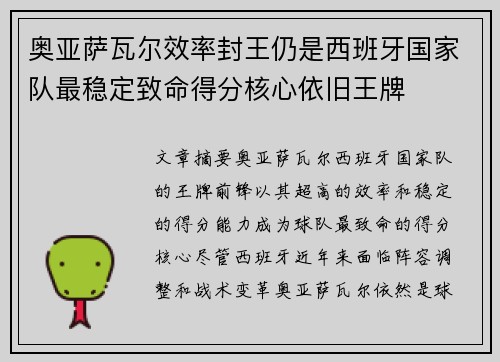 奥亚萨瓦尔效率封王仍是西班牙国家队最稳定致命得分核心依旧王牌

文章摘要奥亚萨瓦尔西班牙国家队的王牌前锋以其超高的效率和稳定的得分能力成为球队最致命的得分核心尽管西班牙近年来面临阵容调整和战术变革奥亚萨瓦尔依然是球